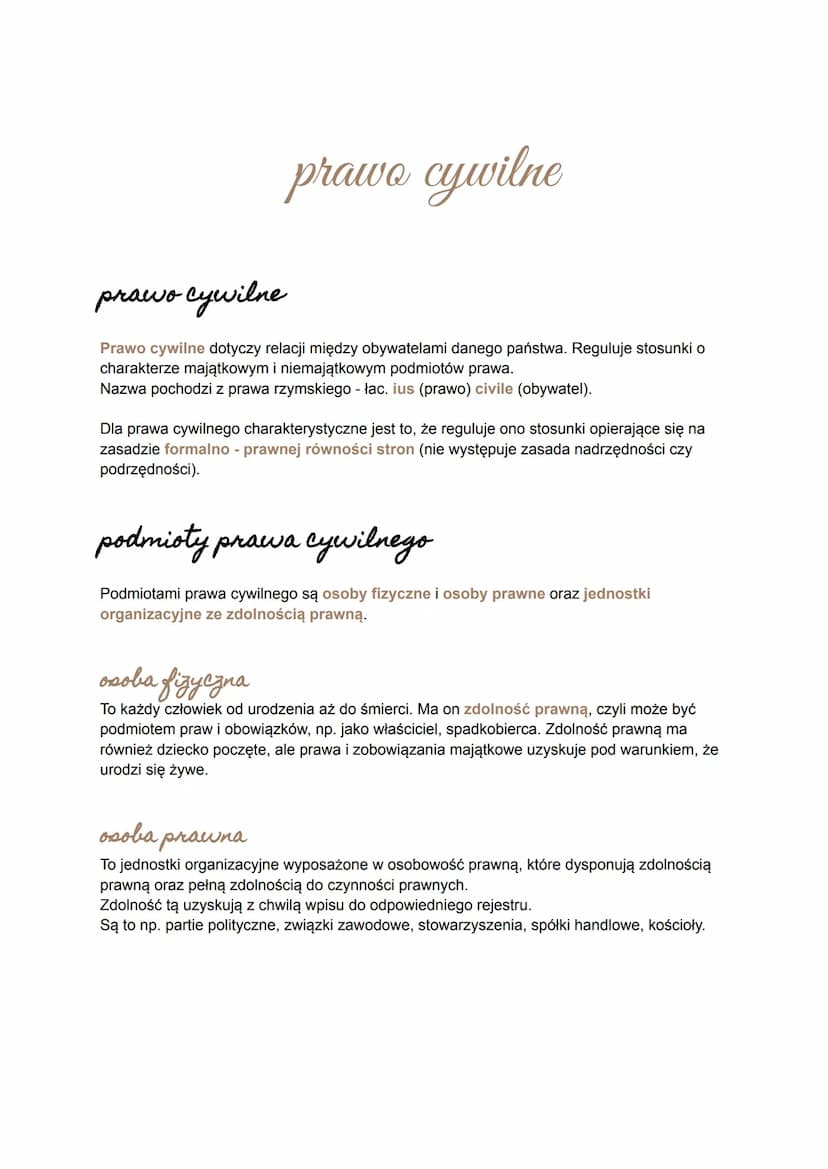 prawo cywilne

prawo cywilne

Prawo cywilne dotyczy relacji między obywatelami danego państwa. Reguluje stosunki o charakterze majątkowym i niemajątkowym podmiotów prawa.
Nazwa pochodzi z prawa rzymskiego - łac. ius (prawo) civile (obywatel).

Dla prawa cywilnego charakterystyczne jest to, że reguluje ono stosunki opierające się na zasadzie formalno - prawnej równości stron (nie występuje zasada nadrzędności czy podrzędności).

podmioty prawa cywilnego

Podmiotami prawa cywilnego są osoby fizyczne i osoby prawne oraz jednostki organizacyjne ze zdolnością prawną.

osoba fizyczna

To każdy człowiek od urodzenia aż do śmierci. Ma on zdolność prawną, czyli może być podmiotem praw i obowiązków, np. jako właściciel, spadkobierca. Zdolność prawną ma również dziecko poczęte, ale prawa i zobowiązania majątkowe uzyskuje pod warunkiem, że urodzi się żywe.

osoba prawna

To jednostki organizacyjne wyposażone w osobowość prawną, które dysponują zdolnością prawną oraz pełną zdolnością do czynności prawnych.
Zdolność tą uzyskują z chwilą wpisu do odpowiedniego rejestru.
Są to np. partie polityczne, związki zawodowe, stowarzyszenia, spółki handlowe, kościoły.